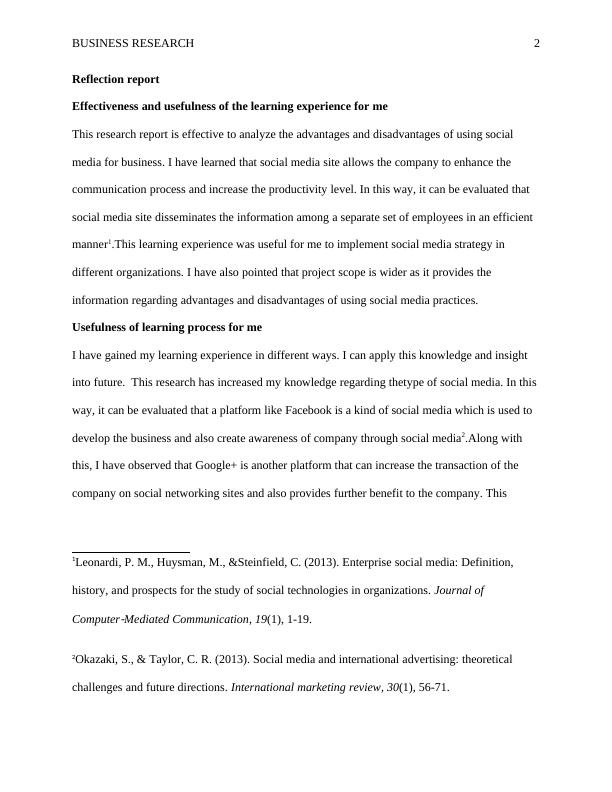 BUSINESS RESEARCH 2

Reflection report

Effectiveness and usefulness of the learning experience for me

This research report is effective to analyze the advantages and disadvantages of using social media for business. I have learned that social media site allows the company to enhance the communication process and increase the productivity level. In this way, it can be evaluated that social media site disseminates the information among a separate set of employees in an efficient manner$^1$.This learning experience was useful for me to implement social media strategy in different organizations. I have also pointed that project scope is wider as it provides the information regarding advantages and disadvantages of using social media practices.

Usefulness of learning process for me

I have gained my learning experience in different ways. I can apply this knowledge and insight into future. This research has increased my knowledge regarding thetype of social media. In this way, it can be evaluated that a platform like Facebook is a kind of social media which is used to develop the business and also create awareness of company through social media$^2$.Along with this, I have observed that Google+ is another platform that can increase the transaction of the company on social networking sites and also provides further benefit to the company. This

$^1$Leonardi, P. M., Huysman, M., &Steinfield, C. (2013). Enterprise social media: Definition, history, and prospects for the study of social technologies in organizations. Journal of Computer-Mediated Communication, 19(1), 1-19.

$^2$Okazaki, S., & Taylor, C. R. (2013). Social media and international advertising: theoretical challenges and future directions. International marketing review, 30(1), 56-71.